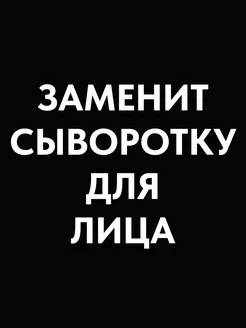 ЗАМЕНИТ СЫВОРОТКУ ДЛЯ ЛИЦА